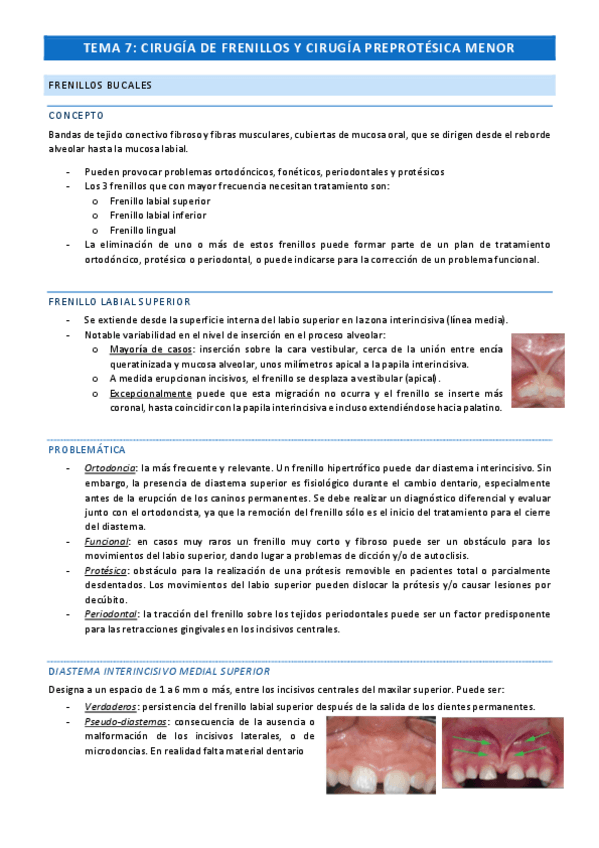 TEMA 7: CIRUGÍA DE FRENILLOS Y CIRUGÍA PREPROTÉSICA MENOR

FRENILLOS BUCALES

CONCEPTO

Bandas de tejido conectivo fibroso y fibras musculares, cubiertas de mucosa oral, que se dirigen desde el reborde alveolar hasta la mucosa labial.

- Pueden provocar problemas ortodóncicos, fonéticos, periodontales y protésicos
- Los 3 frenillos que con mayor frecuencia necesitan tratamiento son:
  o Frenillo labial superior
  o Frenillo labial inferior
  o Frenillo lingual
- La eliminación de uno o más de estos frenillos puede formar parte de un plan de tratamiento ortodóncico, protésico o periodontal, o puede indicarse para la corrección de un problema funcional.

FRENILLO LABIAL SUPERIOR

- Se extiende desde la superficie interna del labio superior en la zona interincisiva (línea media).
- Notable variabilidad en el nivel de inserción en el proceso alveolar:
  o Mayoría de casos: inserción sobre la cara vestibular, cerca de la unión entre encía queratinizada y mucosa alveolar, unos milímetros apical a la papila interincisiva.
  o A medida erupcionan incisivos, el frenillo se desplaza a vestibular (apical).
  o Excepcionalmente puede que esta migración no ocurra y el frenillo se inserte más coronal, hasta coincidir con la papila interincisiva e incluso extendiéndose hacia palatino.

PROBLEMÁTICA

- Ortodoncia: la más frecuente y relevante. Un frenillo hipertrófico puede dar diastema interincisivo. Sin embargo, la presencia de diastema superior es fisiológico durante el cambio dentario, especialmente antes de la erupción de los caninos permanentes. Se debe realizar un diagnóstico diferencial y evaluar junto con el ortodoncista, ya que la remoción del frenillo sólo es el inicio del tratamiento para el cierre del diastema.
- Funcional: en casos muy raros un frenillo muy corto y fibroso puede ser un obstáculo para los movimientos del labio superior, dando lugar a problemas de dicción y/o de autoclisis.
- Protésica: obstáculo para la realización de una prótesis removible en pacientes total o parcialmente desdentados. Los movimientos del labio superior pueden dislocar la prótesis y/o causar lesiones por decúbito.
- Periodontal: la tracción del frenillo sobre los tejidos periodontales puede ser un factor predisponente para las retracciones gingivales en los incisivos centrales.

DIASTEMA INTERINCISIVO MEDIAL SUPERIOR

Designa a un espacio de 1 a 6 mm o más, entre los incisivos centrales del maxilar superior. Puede ser:

- Verdaderos: persistencia del frenillo labial superior después de la salida de los dientes permanentes.
- Pseudo-diastemas: consecuencia de la ausencia o malformación de los incisivos laterales, o de microdoncias. En realidad falta material dentario